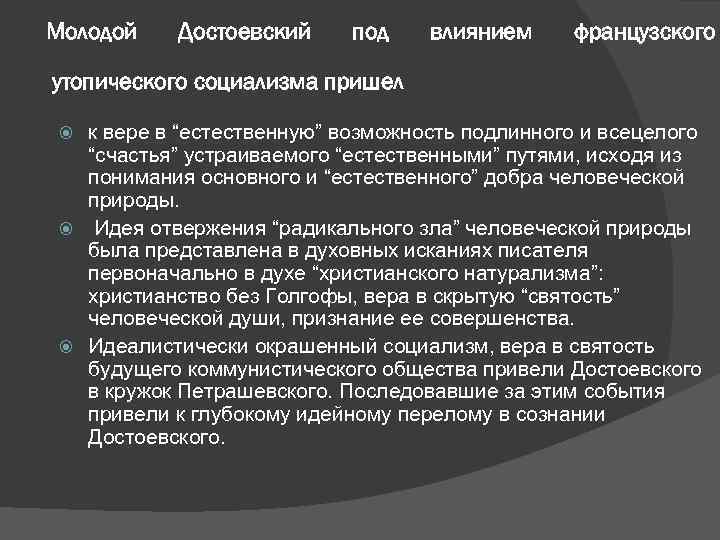 Молодой Достоевский под влиянием французского утопического социализма пришел

к вере в “естественную” возможность подлинного и всецелого “счастья” устраиваемого “естественными” путями, исходя из понимания основного и “естественного” добра человеческой природы.

Идея отвержения “радикального зла” человеческой природы была представлена в духовных исканиях писателя первоначально в духе “христианского натурализма”: христианство без Голгофы, вера в скрытую “святость” человеческой души, признание ее совершенства.

Идеалистически окрашенный социализм, вера в святость будущего коммунистического общества привели Достоевского в кружок Петрашевского. Последовавшие за этим события привели к глубокому идейному перелому в сознании Достоевского.